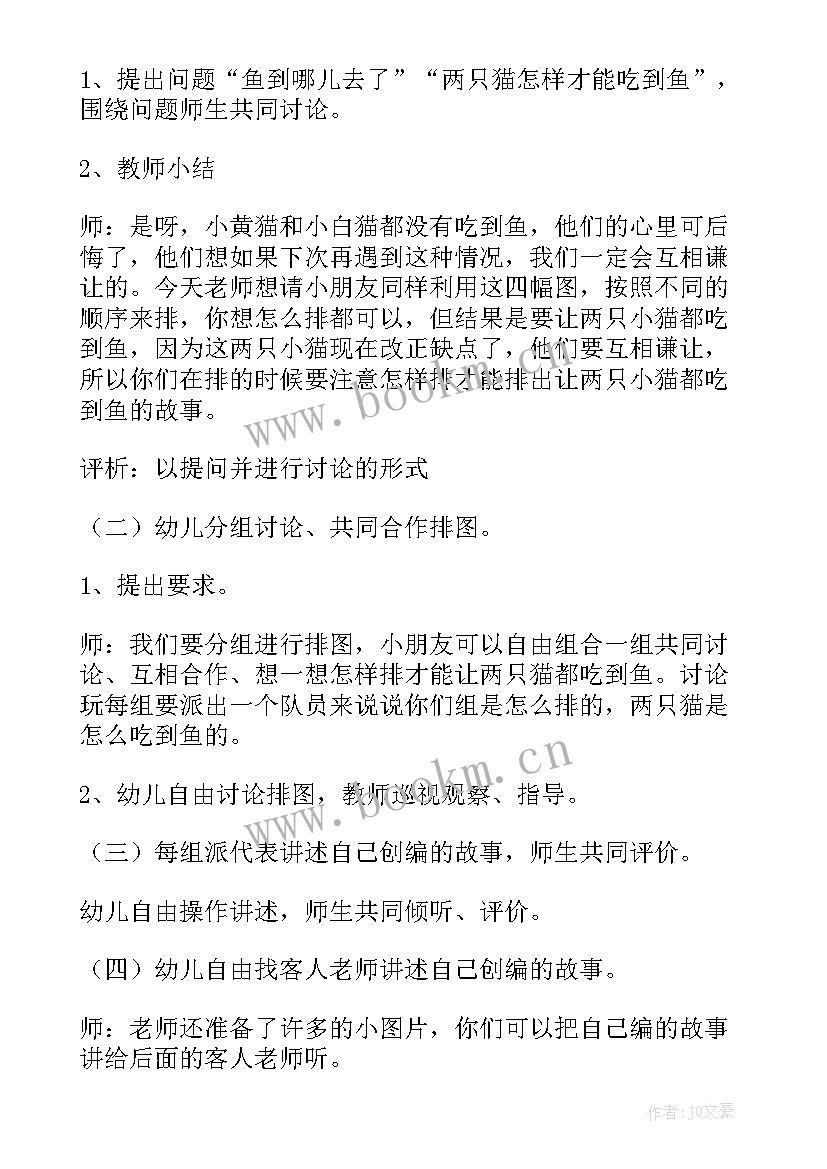 1、提出问题“鱼到哪儿去了”“两只猫怎样才能吃到鱼”，围绕问题师生共同讨论。

2、教师小结

师：是呀，小黄猫和小白猫都没有吃到鱼，他们的心里可后悔了，他们想如果下次再遇到这种情况，我们一定会互相谦让的。今天老师想请小朋友同样利用这四幅图，按照不同的顺序来排，你想怎么排都可以，但结果是要让两只小猫都吃到鱼，因为这两只小猫现在改正缺点了，他们要互相谦让，所以你们在排的时候要注意怎样排才能排出让两只小猫都吃到鱼的故事。

评析：以提问并进行讨论的形式

（二）幼儿分组讨论、共同合作排图。

1、提出要求。

师：我们要分组进行排图，小朋友可以自由组合一组共同讨论、互相合作、想一想怎样排才能让两只猫都吃到鱼。讨论玩每组要派出一个队员来说说你们组是怎么排的，两只猫是怎么吃到鱼的。

2、幼儿自由讨论排图，教师巡视观察、指导。

（三）每组派代表讲述自己创编的故事，师生共同评价。

幼儿自由操作讲述，师生共同倾听、评价。

（四）幼儿自由找客人老师讲述自己创编的故事。

师：老师还准备了许多的小图片，你们可以把自己编的故事讲给后面的客人老师听。

www.bookm.cn

www.bookm.cn

作者：JQ文豪